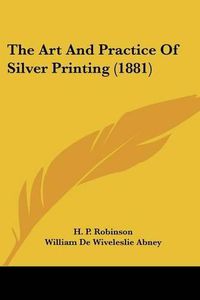 The Art And Practice Of Silver Printing (1881)

H. P. Robinson
William De Wiveleslie Abney